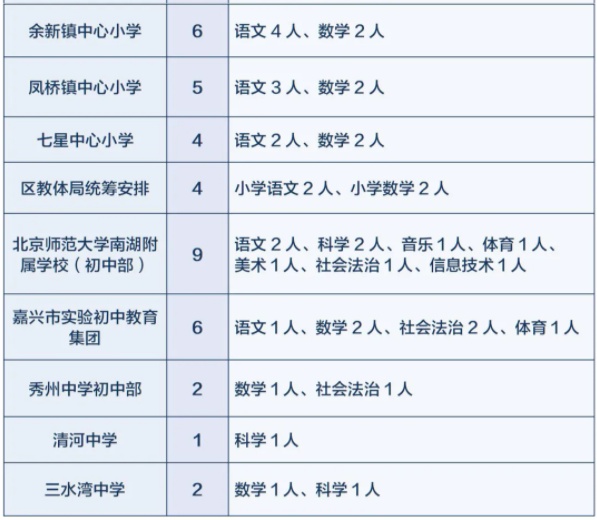 | 余新镇中心小学 | 6 | 语文4人、数学2人 |
|---|---|---|
| 凤桥镇中心小学 | 5 | 语文3人、数学2人 |
| 七星中心小学 | 4 | 语文2人、数学2人 |
| 区教体局统筹安排 | 4 | 小学语文2人、小学数学2人 |
| 北京师范大学南湖附属学校（初中部） | 9 | 语文2人、科学2人、音乐1人、体育1人、美术1人、社会法治1人、信息技术1人 |
| 嘉兴市实验初中教育集团 | 6 | 语文1人、数学2人、社会法治2人、体育1人 |
| 秀州中学初中部 | 2 | 数学1人、社会法治1人 |
| 清河中学 | 1 | 科学1人 |
| 三水湾中学 | 2 | 数学1人、科学1人 |